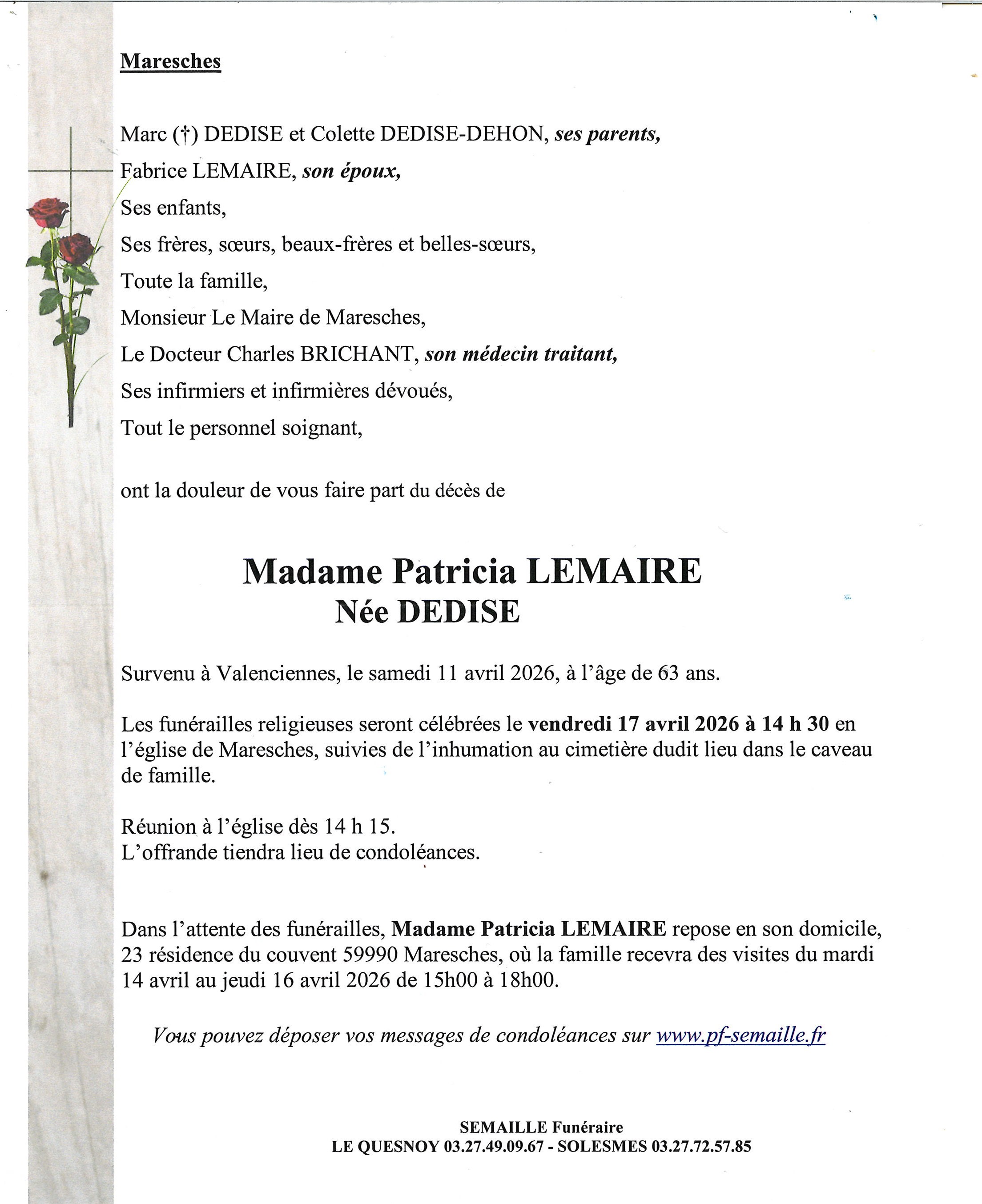 Maresches

Marc (†) DEDISE et Colette DEDISE-DEHON, ses parents,

Fabrice LEMAIRE, son époux,

Ses enfants,

Ses frères, sœurs, beaux-frères et belles-sœurs,

Toute la famille,

Monsieur Le Maire de Maresches,

Le Docteur Charles BRICHANT, son médecin traitant,

Ses infirmiers et infirmières dévoués,

Tout le personnel soignant,

ont la douleur de vous faire part du décès de

Madame Patricia LEMAIRE
Née DEDISE

Survenu à Valenciennes, le samedi 11 avril 2026, à l'âge de 63 ans.

Les funérailles religieuses seront célébrées le vendredi 17 avril 2026 à 14 h 30 en l'église de Maresches, suivies de l'inhumation au cimetière dudit lieu dans le caveau de famille.

Réunion à l'église dès 14 h 15.
L'offrande tiendra lieu de condoléances.

Dans l'attente des funérailles, Madame Patricia LEMAIRE repose en son domicile, 23 résidence du couvent 59990 Maresches, où la famille recevra des visites du mardi 14 avril au jeudi 16 avril 2026 de 15h00 à 18h00.

Vous pouvez déposer vos messages de condoléances sur www.pf-semaille.fr

SEMAILLE Funéraire
LE QUESNOY 03.27.49.09.67 - SOLESMES 03.27.72.57.85